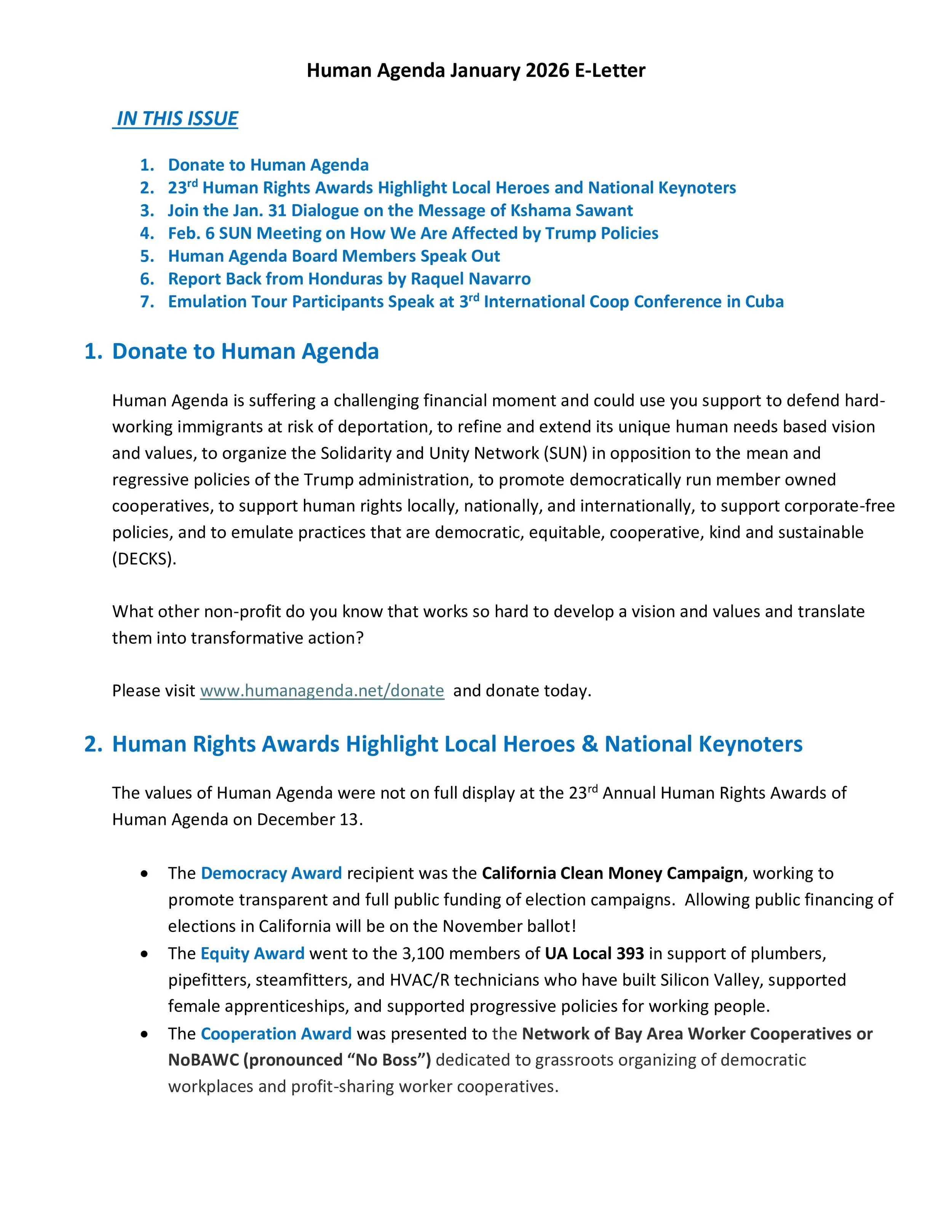 Human Agenda January 2026 E-Letter

IN THIS ISSUE

1. Donate to Human Agenda
2. 23rd Human Rights Awards Highlight Local Heroes and National Keynoters
3. Join the Jan. 31 Dialogue on the Message of Kshama Sawant
4. Feb. 6 SUN Meeting on How We Are Affected by Trump Policies
5. Human Agenda Board Members Speak Out
6. Report Back from Honduras by Raquel Navarro
7. Emulation Tour Participants Speak at 3rd International Coop Conference in Cuba

1. Donate to Human Agenda

Human Agenda is suffering a challenging financial moment and could use you support to defend hard-working immigrants at risk of deportation, to refine and extend its unique human needs based vision and values, to organize the Solidarity and Unity Network (SUN) in opposition to the mean and regressive policies of the Trump administration, to promote democratically run member owned cooperatives, to support human rights locally, nationally, and internationally, to support corporate-free policies, and to emulate practices that are democratic, equitable, cooperative, kind and sustainable (DECKS).

What other non-profit do you know that works so hard to develop a vision and values and translate them into transformative action?

Please visit www.humanagenda.net/donate and donate today.

2. Human Rights Awards Highlight Local Heroes & National Keynoters

The values of Human Agenda were not on full display at the 23rd Annual Human Rights Awards of Human Agenda on December 13.

• The Democracy Award recipient was the California Clean Money Campaign, working to promote transparent and full public funding of election campaigns. Allowing public financing of elections in California will be on the November ballot!
• The Equity Award went to the 3,100 members of UA Local 393 in support of plumbers, pipefitters, steamfitters, and HVAC/R technicians who have built Silicon Valley, supported female apprenticeships, and supported progressive policies for working people.
• The Cooperation Award was presented to the Network of Bay Area Worker Cooperatives or NoBAWC (pronounced “No Boss”) dedicated to grassroots organizing of democratic workplaces and profit-sharing worker cooperatives.